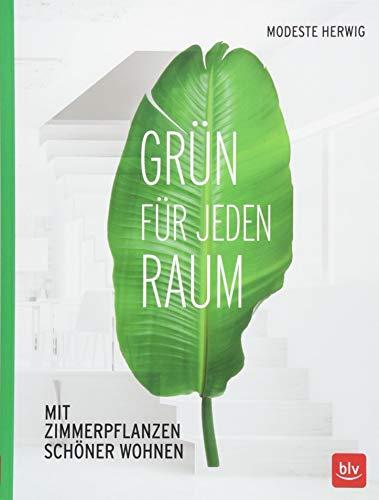 MODESTE HERWIG

GRÜN
FÜR JEDEN
RAUM

MIT
ZIMMERPFLANZEN
SCHÖNER WOHNEN

blv